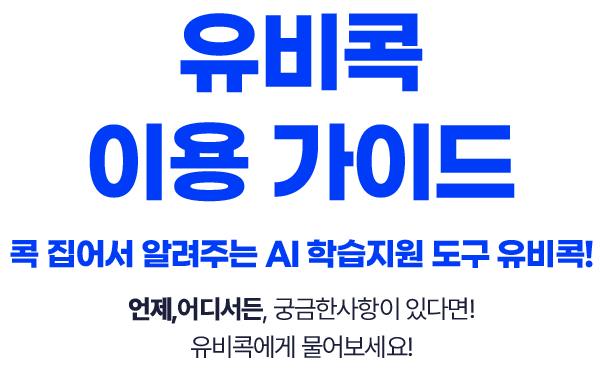 유비콕
이용 가이드

콕 집어서 알려주는 AI 학습지원 도구 유비콕!

언제,어디서든, 궁금한사항이 있다면!
유비콕에게 물어보세요!